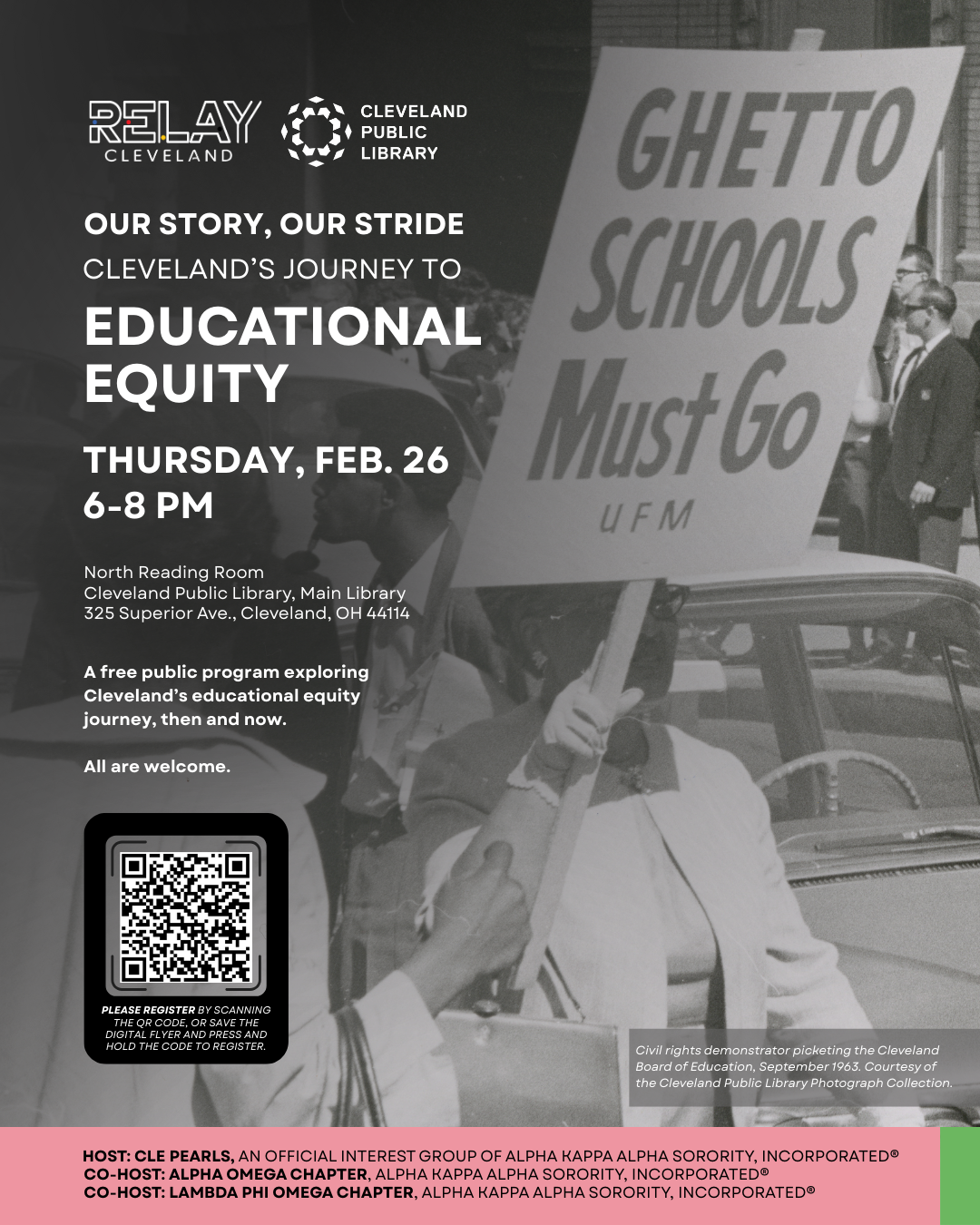 RELAY CLEVELAND

CLEVELAND PUBLIC LIBRARY

OUR STORY, OUR STRIDE
CLEVELAND'S JOURNEY TO
EDUCATIONAL EQUITY

THURSDAY, FEB. 26
6-8 PM

North Reading Room
Cleveland Public Library, Main Library
325 Superior Ave., Cleveland, OH 44114

A free public program exploring Cleveland's educational equity journey, then and now.

All are welcome.

PLEASE REGISTER BY SCANNING THE QR CODE, OR SAVE THE DIGITAL FLYER AND PRESS AND HOLD THE CODE TO REGISTER.

GHETTO SCHOOLS Must Go
UFM

Civil rights demonstrator picketing the Cleveland Board of Education, September 1963. Courtesy of the Cleveland Public Library Photograph Collection.

HOST: CLE PEARLS, AN OFFICIAL INTEREST GROUP OF ALPHA KAPPA ALPHA SORORITY, INCORPORATED®
CO-HOST: ALPHA OMEGA CHAPTER, ALPHA KAPPA ALPHA SORORITY, INCORPORATED®
CO-HOST: LAMBDA PHI OMEGA CHAPTER, ALPHA KAPPA ALPHA SORORITY, INCORPORATED®